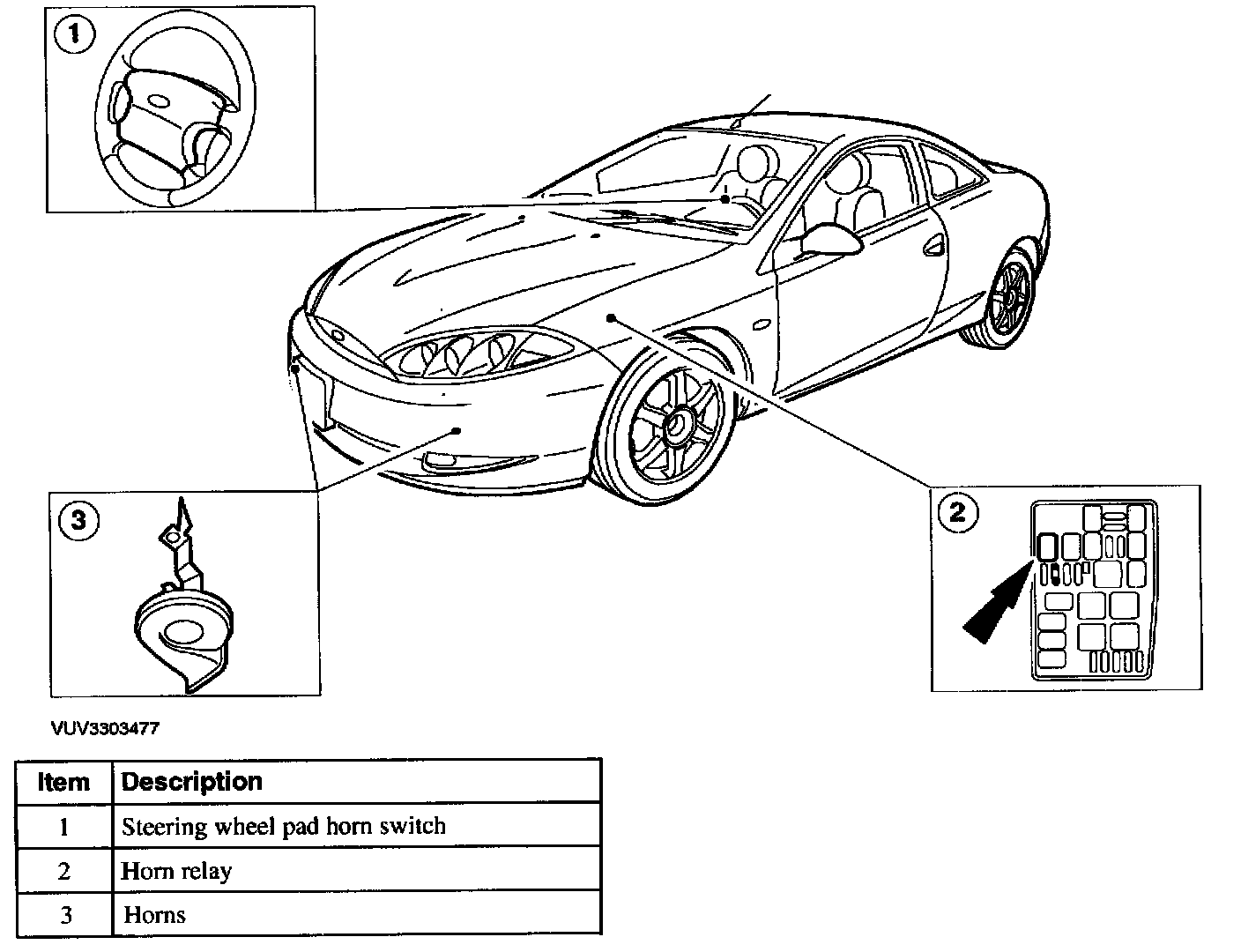 1

3

2

VUV3303477

| Item | Description |
|---|---|
| 1 | Steering wheel pad horn switch |
| 2 | Horn relay |
| 3 | Horns |